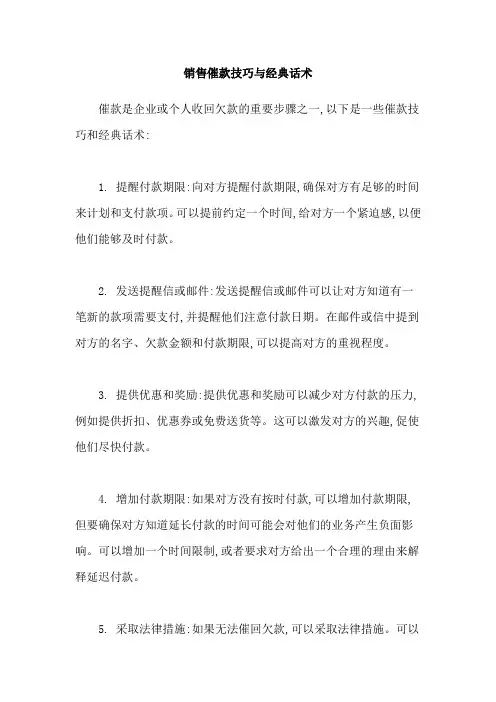 销售催款技巧与经典话术

催款是企业或个人收回欠款的重要步骤之一,以下是一些催款技巧和经典话术:

1. 提醒付款期限:向对方提醒付款期限,确保对方有足够的时间来计划和支付款项。可以提前约定一个时间,给对方一个紧迫感,以便他们能够及时付款。

2. 发送提醒信或邮件:发送提醒信或邮件可以让对方知道有一笔新的款项需要支付,并提醒他们注意付款日期。在邮件或信中提到对方的名字、欠款金额和付款期限,可以提高对方的重视程度。

3. 提供优惠和奖励:提供优惠和奖励可以减少对方付款的压力,例如提供折扣、优惠券或免费送货等。这可以激发对方的兴趣,促使他们尽快付款。

4. 增加付款期限:如果对方没有按时付款,可以增加付款期限,但要确保对方知道延长付款的时间可能会对他们的业务产生负面影响。可以增加一个时间限制,或者要求对方给出一个合理的理由来解释延迟付款。

5. 采取法律措施:如果无法催回欠款,可以采取法律措施。可以